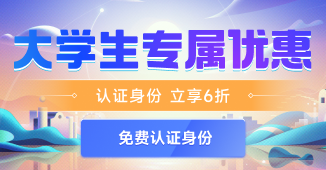 大学生专属优惠

认证身份 立享6折

免费认证身份